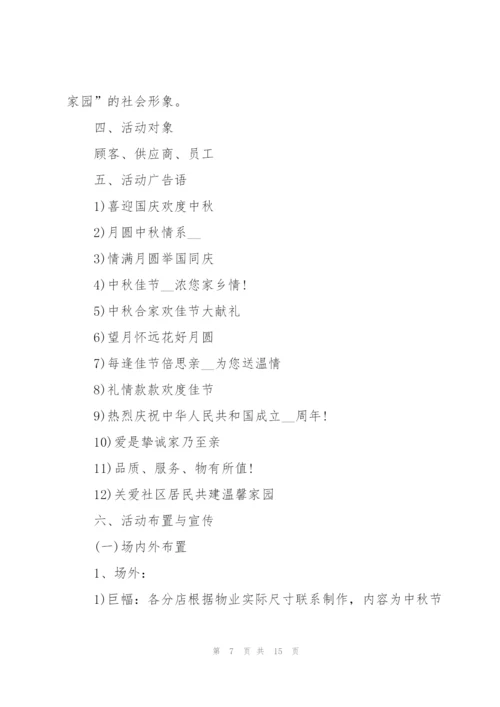 家园”的社会形象。

四、活动对象

顾客、供应商、员工

五、活动广告语

1)喜迎国庆欢度中秋

2)月圆中秋情系__

3)情满月圆举国同庆

4)中秋佳节__浓您家乡情!

5)中秋合家欢佳节大献礼

6)望月怀远花好月圆

7)每逢佳节倍思亲__为您送温情

8)礼情款款欢度佳节

9)热烈庆祝中华人民共和国成立__周年!

10)爱是挚诚家乃至亲

11)品质、服务、物有所值!

12)关爱社区居民共建温馨家园

六、活动布置与宣传

(一)场内外布置

1、场外:

1)巨幅:各分店根据物业实际尺寸联系制作,内容为中秋节

第 7 页 共 15 页